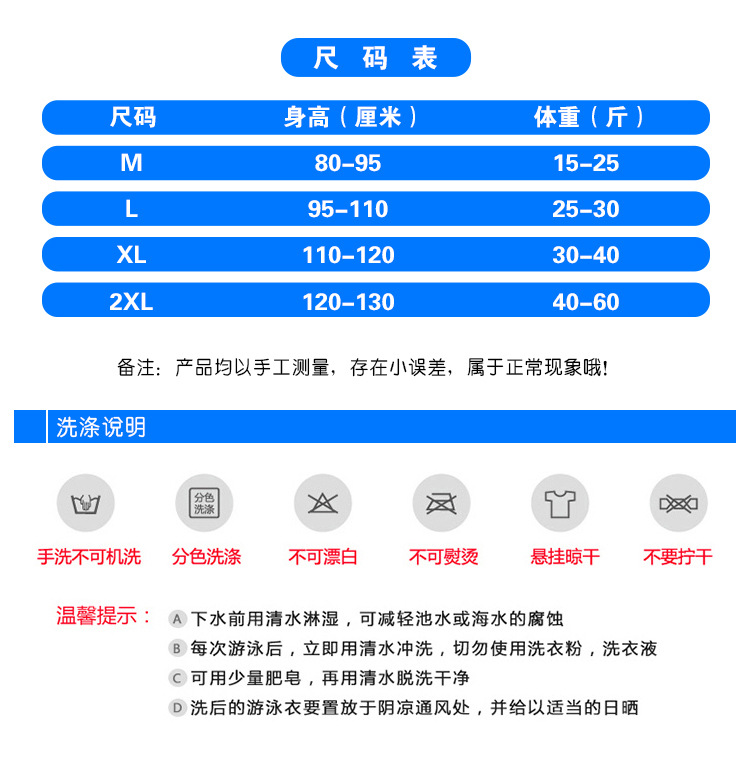 尺 码 表

| 尺码 | 身高（厘米） | 体重（斤） |
|---|---|---|
| M | 80-95 | 15-25 |
| L | 95-110 | 25-30 |
| XL | 110-120 | 30-40 |
| 2XL | 120-130 | 40-60 |

备注：产品均以手工测量，存在小误差，属于正常现象哦！

洗涤说明

分色洗涤

手洗不可机洗　分色洗涤　不可漂白　不可熨烫　悬挂晾干　不要拧干

温馨提示：
A 下水前用清水淋湿，可减轻池水或海水的腐蚀
B 每次游泳后，立即用清水冲洗，切勿使用洗衣粉，洗衣液
C 可用少量肥皂，再用清水脱洗干净
D 洗后的游泳衣要置放于阴凉通风处，并给以适当的日晒